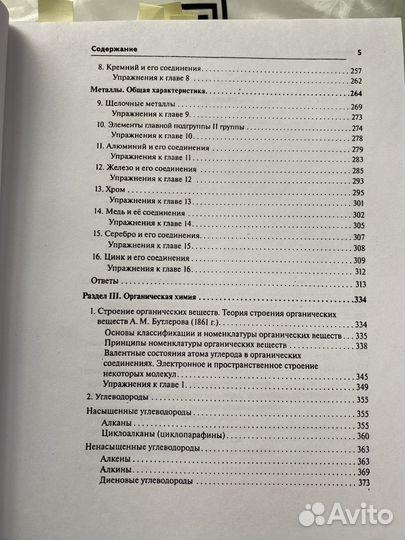 Содержание 5

8. Кремний и его соединения . . . 257
Упражнения к главе 8 . . . 262

Металлы. Общая характеристика . . . 264

9. Щелочные металлы . . . 269
Упражнения к главе 9 . . . 273
10. Элементы главной подгруппы II группы . . . 274
Упражнения к главе 10 . . . 278
11. Алюминий и его соединения . . . 279
Упражнения к главе 11 . . . 283
12. Железо и его соединения . . . 285
Упражнения к главе 12 . . . 293
13. Хром . . . 295
Упражнения к главе 13 . . . 301
14. Медь и её соединения . . . 302
Упражнения к главе 14 . . . 305
15. Серебро и его соединения . . . 307
Упражнения к главе 15 . . . 308
16. Цинк и его соединения . . . 309
Упражнения к главе 16 . . . 312
Ответы . . . 313

Раздел III. Органическая химия . . . 334

1. Строение органических веществ. Теория строения органических веществ А. М. Бутлерова (1861 г.) . . . 334
Основы классификации и номенклатуры органических веществ . . . 335
Принципы номенклатуры органических веществ . . . 338
Валентные состояния атома углерода в органических соединениях. Электронное и пространственное строение некоторых молекул . . . 345
Упражнения к главе 1 . . . 349
2. Углеводороды . . . 355
Насыщенные углеводороды . . . 355
Алканы . . . 355
Циклоалканы (циклопарафины) . . . 360
Ненасыщенные углеводороды . . . 363
Алкены . . . 363
Алкины . . . 369
Диеновые углеводороды . . . 373

Avito